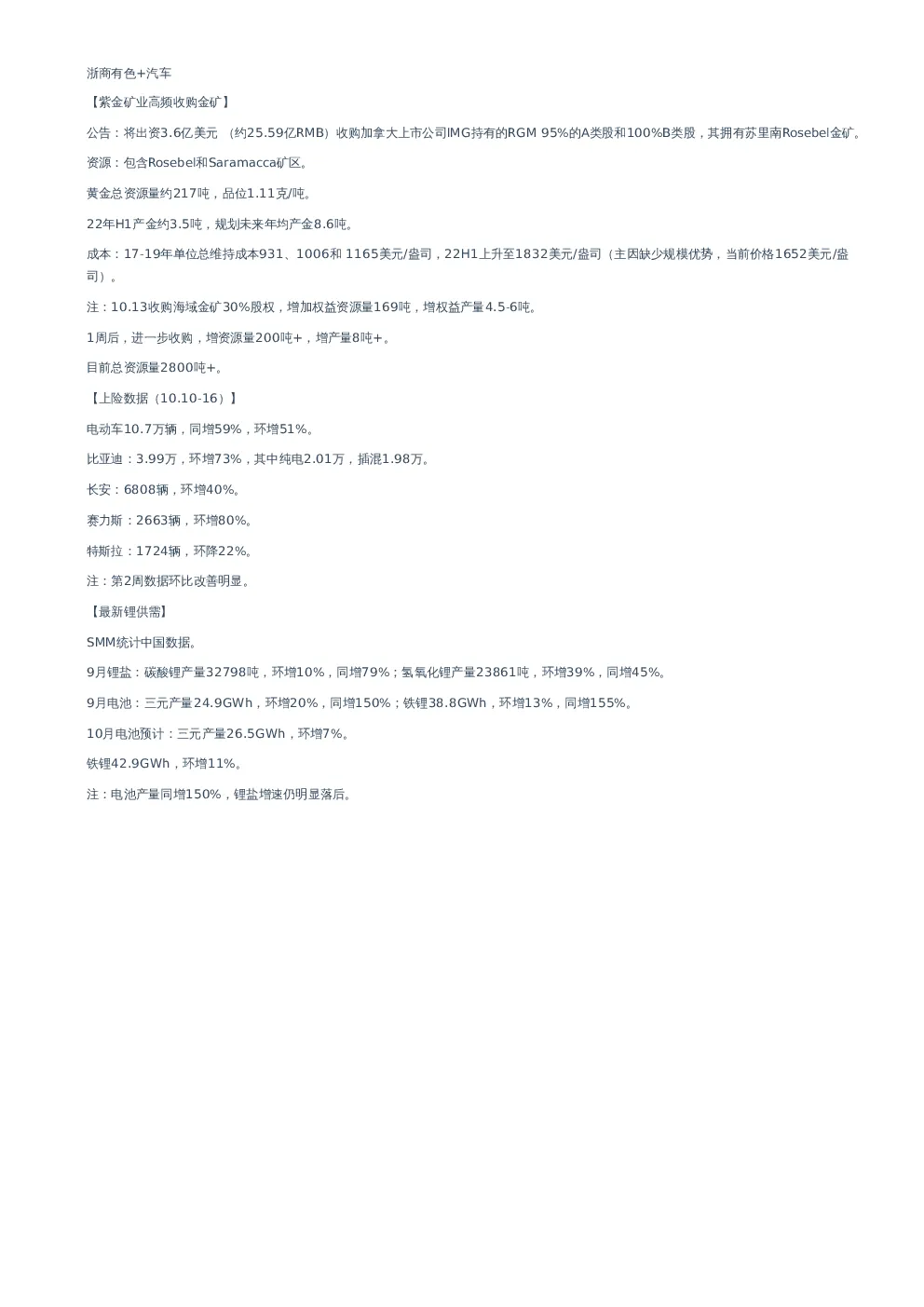 浙商有色+汽车

【紫金矿业高频收购金矿】

公告：将出资3.6亿美元 （约25.59亿RMB）收购加拿大上市公司IMG持有的RGM 95%的A类股和100%B类股，其拥有苏里南Rosebel金矿。

资源：包含Rosebel和Saramacca矿区。

黄金总资源量约217吨，品位1.11克/吨。

22年H1产金约3.5吨，规划未来年均产金8.6吨。

成本：17-19年单位总维持成本931、1006和 1165美元/盎司，22H1上升至1832美元/盎司（主因缺少规模优势，当前价格1652美元/盎司）。

注：10.13收购海域金矿30%股权，增加权益资源量169吨，增权益产量4.5-6吨。

1周后，进一步收购，增资源量200吨+，增产量8吨+。

目前总资源量2800吨+。

【上险数据（10.10-16）】

电动车10.7万辆，同增59%，环增51%。

比亚迪：3.99万，环增73%，其中纯电2.01万，插混1.98万。

长安：6808辆，环增40%。

赛力斯：2663辆，环增80%。

特斯拉：1724辆，环降22%。

注：第2周数据环比改善明显。

【最新锂供需】

SMM统计中国数据。

9月锂盐：碳酸锂产量32798吨，环增10%，同增79%；氢氧化锂产量23861吨，环增39%，同增45%。

9月电池：三元产量24.9GWh，环增20%，同增150%；铁锂38.8GWh，环增13%，同增155%。

10月电池预计：三元产量26.5GWh，环增7%。

铁锂42.9GWh，环增11%。

注：电池产量同增150%，锂盐增速仍明显落后。